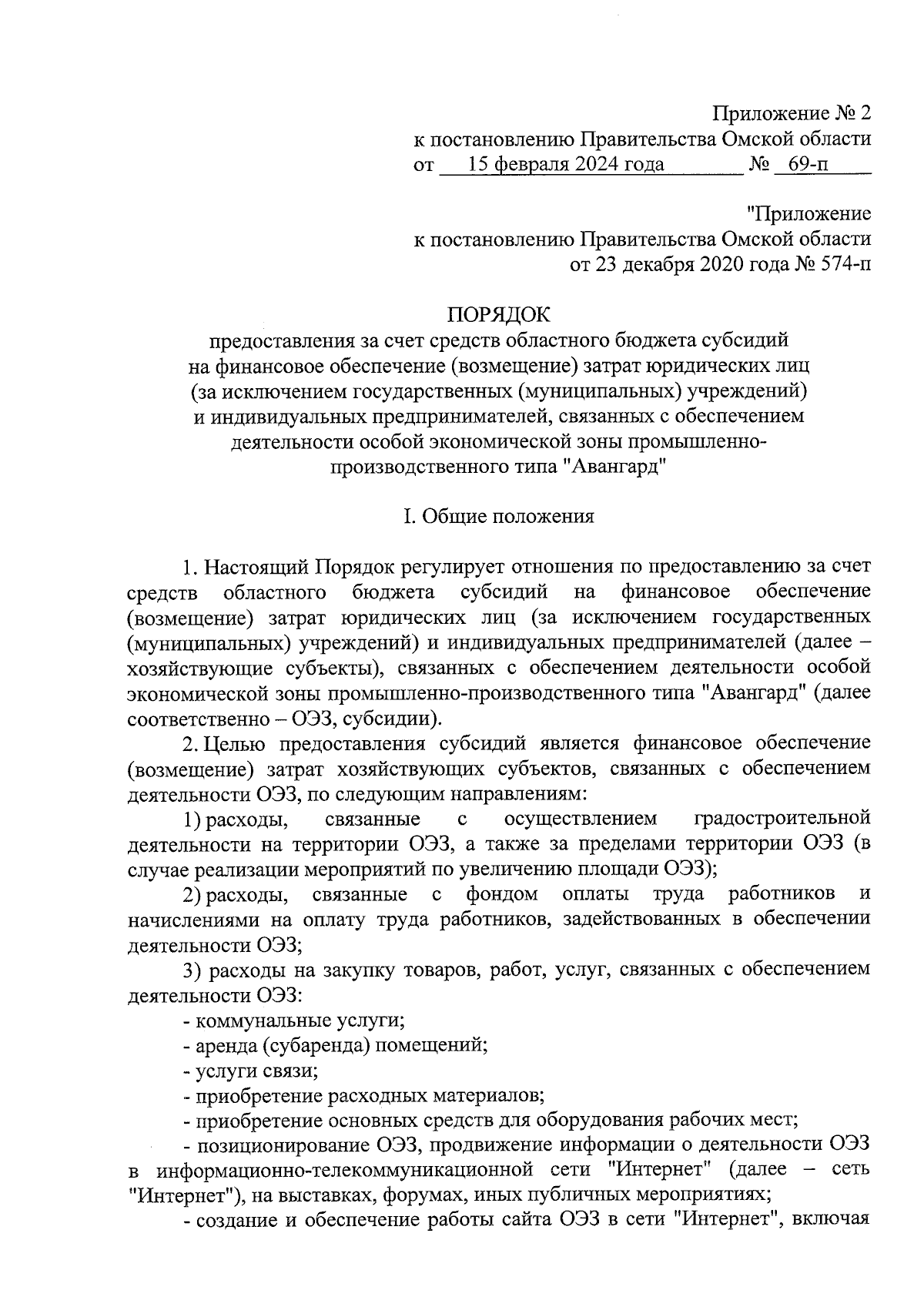 Приложение № 2
к постановлению Правительства Омской области
от 15 февраля 2024 года № 69-п

"Приложение
к постановлению Правительства Омской области
от 23 декабря 2020 года № 574-п

ПОРЯДОК
предоставления за счет средств областного бюджета субсидий на финансовое обеспечение (возмещение) затрат юридических лиц (за исключением государственных (муниципальных) учреждений) и индивидуальных предпринимателей, связанных с обеспечением деятельности особой экономической зоны промышленно-производственного типа "Авангард"

I. Общие положения

1. Настоящий Порядок регулирует отношения по предоставлению за счет средств областного бюджета субсидий на финансовое обеспечение (возмещение) затрат юридических лиц (за исключением государственных (муниципальных) учреждений) и индивидуальных предпринимателей (далее – хозяйствующие субъекты), связанных с обеспечением деятельности особой экономической зоны промышленно-производственного типа "Авангард" (далее соответственно – ОЭЗ, субсидии).

2. Целью предоставления субсидий является финансовое обеспечение (возмещение) затрат хозяйствующих субъектов, связанных с обеспечением деятельности ОЭЗ, по следующим направлениям:

1) расходы, связанные с осуществлением градостроительной деятельности на территории ОЭЗ, а также за пределами территории ОЭЗ (в случае реализации мероприятий по увеличению площади ОЭЗ);

2) расходы, связанные с фондом оплаты труда работников и начислениями на оплату труда работников, задействованных в обеспечении деятельности ОЭЗ;

3) расходы на закупку товаров, работ, услуг, связанных с обеспечением деятельности ОЭЗ:

- коммунальные услуги;

- аренда (субаренда) помещений;

- услуги связи;

- приобретение расходных материалов;

- приобретение основных средств для оборудования рабочих мест;

- позиционирование ОЭЗ, продвижение информации о деятельности ОЭЗ в информационно-телекоммуникационной сети "Интернет" (далее – сеть "Интернет"), на выставках, форумах, иных публичных мероприятиях;

- создание и обеспечение работы сайта ОЭЗ в сети "Интернет", включая